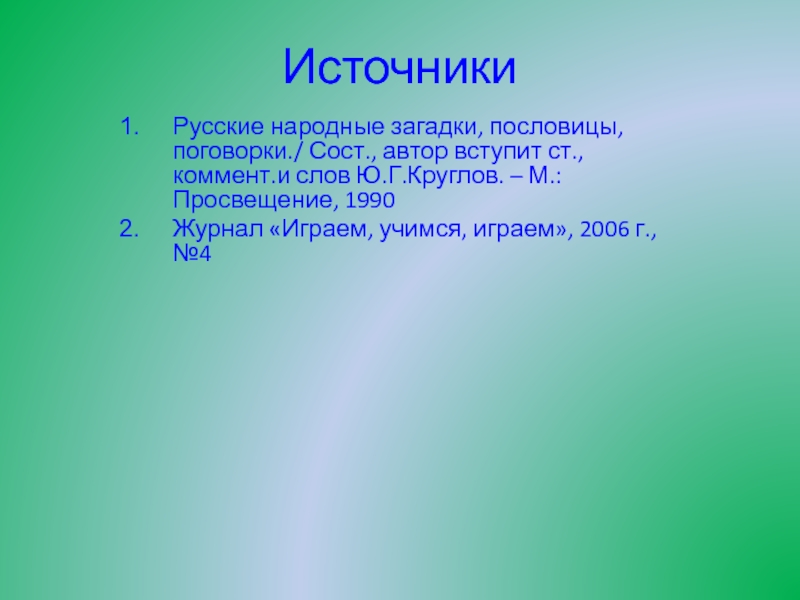 Источники

1. Русские народные загадки, пословицы, поговорки./ Сост., автор вступит ст., коммент.и слов Ю.Г.Круглов. – М.: Просвещение, 1990
2. Журнал «Играем, учимся, играем», 2006 г., №4